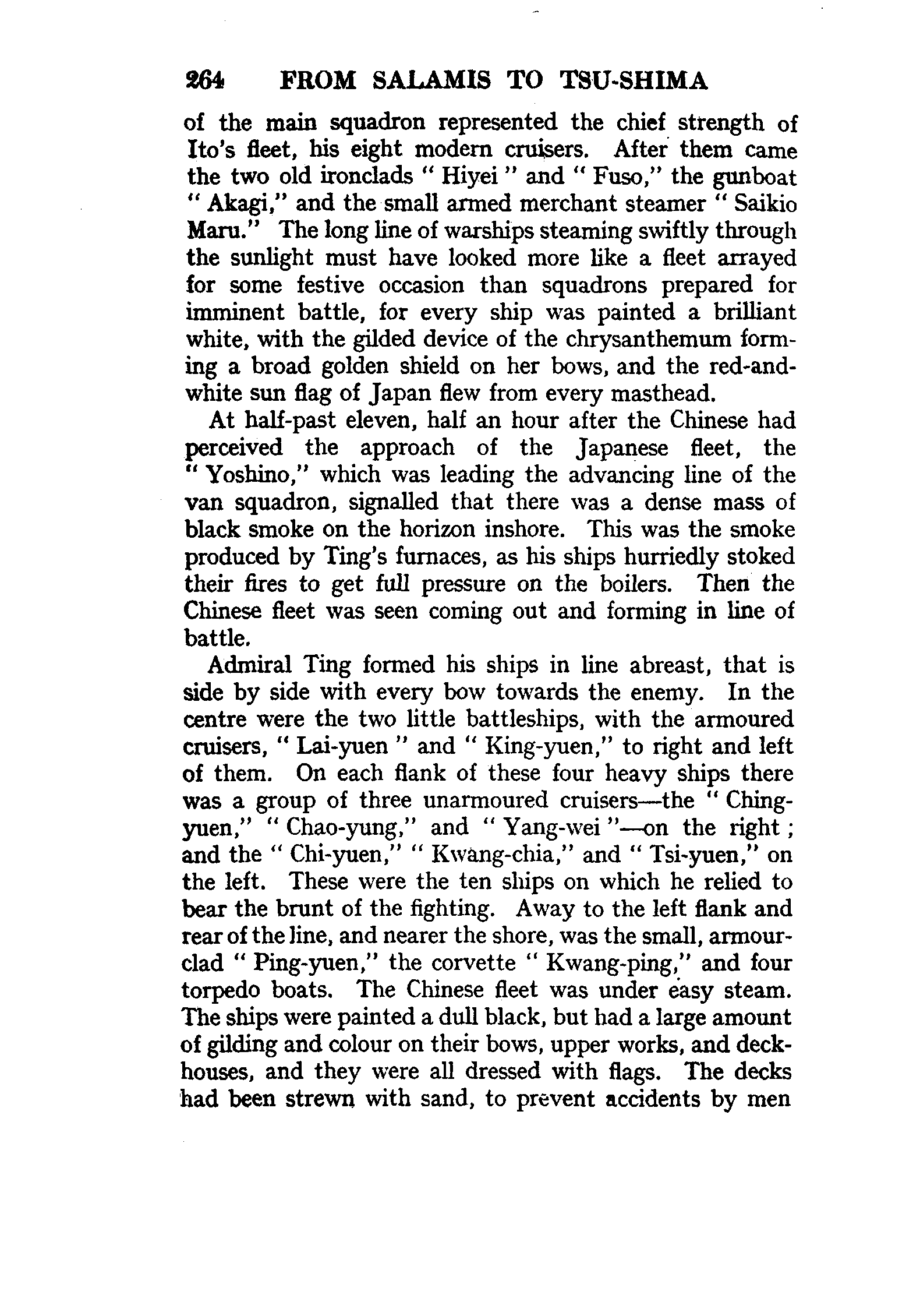 264 FROM SALAMIS TO TSU-SHIMA

of the main squadron represented the chief strength of Ito's fleet, his eight modern cruisers. After them came the two old ironclads " Hiyei " and " Fuso," the gunboat " Akagi," and the small armed merchant steamer " Saikio Maru." The long line of warships steaming swiftly through the sunlight must have looked more like a fleet arrayed for some festive occasion than squadrons prepared for imminent battle, for every ship was painted a brilliant white, with the gilded device of the chrysanthemum forming a broad golden shield on her bows, and the red-and-white sun flag of Japan flew from every masthead.

At half-past eleven, half an hour after the Chinese had perceived the approach of the Japanese fleet, the " Yoshino," which was leading the advancing line of the van squadron, signalled that there was a dense mass of black smoke on the horizon inshore. This was the smoke produced by Ting's furnaces, as his ships hurriedly stoked their fires to get full pressure on the boilers. Then the Chinese fleet was seen coming out and forming in line of battle.

Admiral Ting formed his ships in line abreast, that is side by side with every bow towards the enemy. In the centre were the two little battleships, with the armoured cruisers, " Lai-yuen " and " King-yuen," to right and left of them. On each flank of these four heavy ships there was a group of three unarmoured cruisers—the " Ching-yuen," " Chao-yung," and " Yang-wei "—on the right ; and the " Chi-yuen," " Kwang-chia," and " Tsi-yuen," on the left. These were the ten ships on which he relied to bear the brunt of the fighting. Away to the left flank and rear of the line, and nearer the shore, was the small, armour-clad " Ping-yuen," the corvette " Kwang-ping," and four torpedo boats. The Chinese fleet was under easy steam. The ships were painted a dull black, but had a large amount of gilding and colour on their bows, upper works, and deck-houses, and they were all dressed with flags. The decks had been strewn with sand, to prevent accidents by men